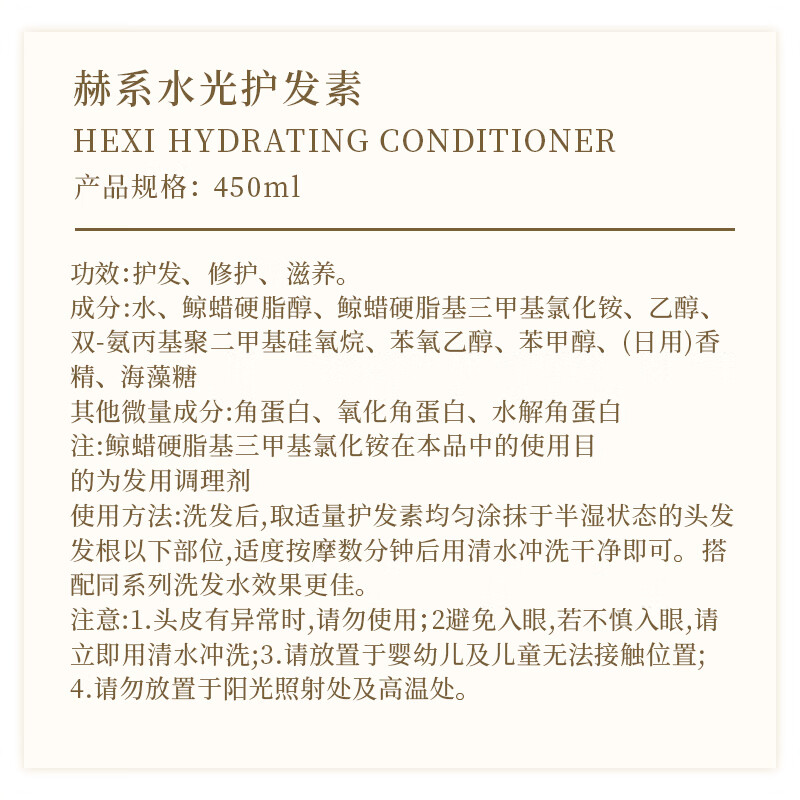 赫系水光护发素

HEXI HYDRATING CONDITIONER

产品规格：450ml

功效:护发、修护、滋养。

成分:水、鲸蜡硬脂醇、鲸蜡硬脂基三甲基氯化铵、乙醇、双-氨丙基聚二甲基硅氧烷、苯氧乙醇、苯甲醇、(日用)香精、海藻糖

其他微量成分:角蛋白、氧化角蛋白、水解角蛋白

注:鲸蜡硬脂基三甲基氯化铵在本品中的使用目的为发用调理剂

使用方法:洗发后,取适量护发素均匀涂抹于半湿状态的头发发根以下部位,适度按摩数分钟后用清水冲洗干净即可。搭配同系列洗发水效果更佳。

注意:1.头皮有异常时,请勿使用;2避免入眼,若不慎入眼,请立即用清水冲洗;3.请放置于婴幼儿及儿童无法接触位置;4.请勿放置于阳光照射处及高温处。